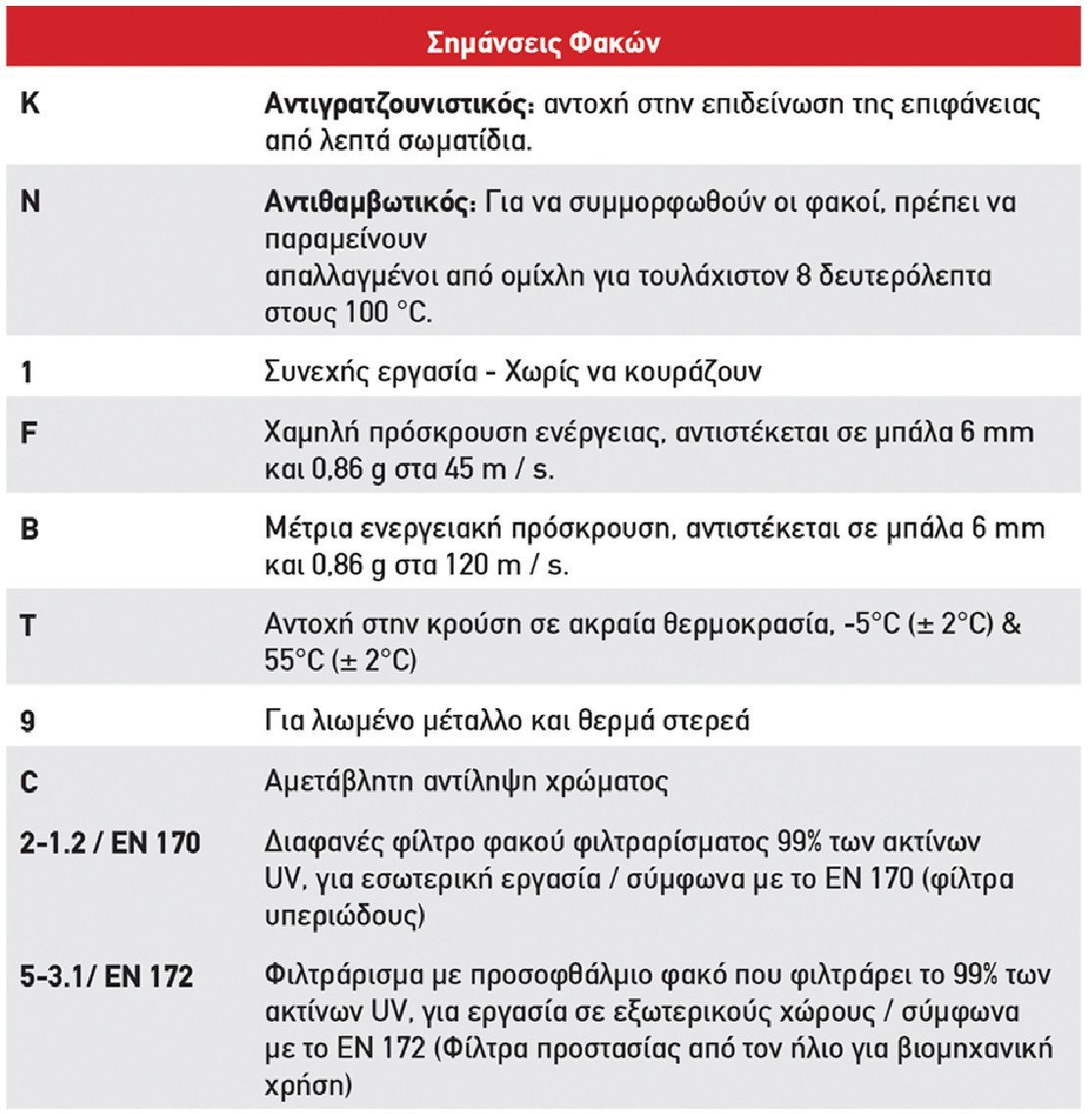 | Σημάνσεις Φακών | |
|---|---|
| K | Αντιγρατζουνιστικός: αντοχή στην επιδείνωση της επιφάνειας από λεπτά σωματίδια. |
| N | Αντιθαμβωτικός: Για να συμμορφωθούν οι φακοί, πρέπει να παραμείνουν απαλλαγμένοι από ομίχλη για τουλάχιστον 8 δευτερόλεπτα στους 100 °C. |
| 1 | Συνεχής εργασία - Χωρίς να κουράζουν |
| F | Χαμηλή πρόσκρουση ενέργειας, αντιστέκεται σε μπάλα 6 mm και 0,86 g στα 45 m / s. |
| B | Μέτρια ενεργειακή πρόσκρουση, αντιστέκεται σε μπάλα 6 mm και 0,86 g στα 120 m / s. |
| T | Αντοχή στην κρούση σε ακραία θερμοκρασία, -5°C (± 2°C) & 55°C (± 2°C) |
| 9 | Για λιωμένο μέταλλο και θερμά στερεά |
| C | Αμετάβλητη αντίληψη χρώματος |
| 2-1.2 / EN 170 | Διαφανές φίλτρο φακού φιλτραρίσματος 99% των ακτίνων UV, για εσωτερική εργασία / σύμφωνα με το EN 170 (φίλτρα υπεριώδους) |
| 5-3.1/ EN 172 | Φιλτράρισμα με προσοφθάλμιο φακό που φιλτράρει το 99% των ακτίνων UV, για εργασία σε εξωτερικούς χώρους / σύμφωνα με το EN 172 (Φίλτρα προστασίας από τον ήλιο για βιομηχανική χρήση) |